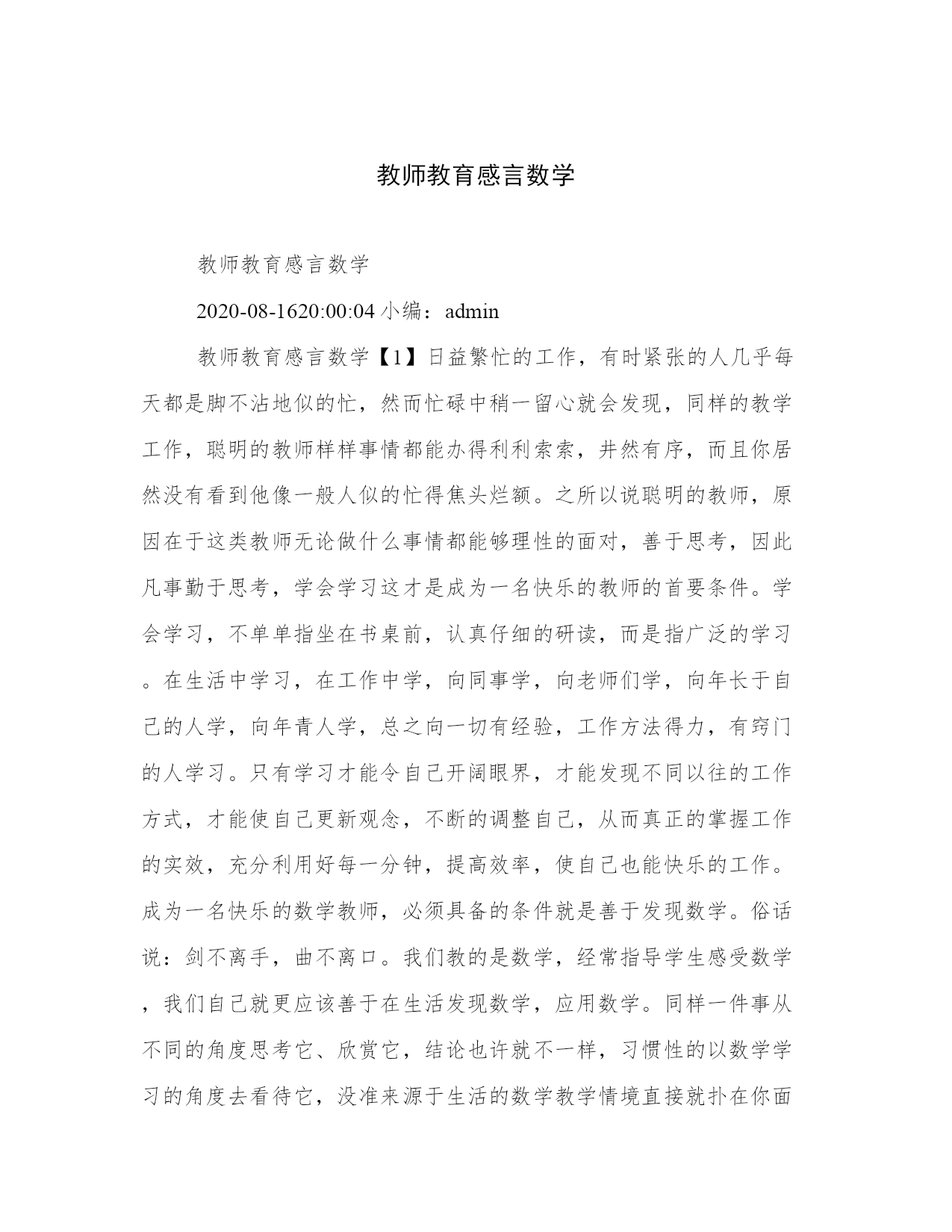 教师教育感言数学

教师教育感言数学

2020-08-1620:00:04 小编：admin

教师教育感言数学【1】日益繁忙的工作，有时紧张的人几乎每天都是脚不沾地似的忙，然而忙碌中稍一留心就会发现，同样的教学工作，聪明的教师样样事情都能办得利利索索，井然有序，而且你居然没有看到他像一般人似的忙得焦头烂额。之所以说聪明的教师，原因在于这类教师无论做什么事情都能够理性的面对，善于思考，因此凡事勤于思考，学会学习这才是成为一名快乐的教师的首要条件。学会学习，不单单指坐在书桌前，认真仔细的研读，而是指广泛的学习。在生活中学习，在工作中学，向同事学，向老师们学，向年长于自己的人学，向年青人学，总之向一切有经验，工作方法得力，有窍门的人学习。只有学习才能令自己开阔眼界，才能发现不同以往的工作方式，才能使自己更新观念，不断的调整自己，从而真正的掌握工作的实效，充分利用好每一分钟，提高效率，使自己也能快乐的工作。成为一名快乐的数学教师，必须具备的条件就是善于发现数学。俗话说：剑不离手，曲不离口。我们教的是数学，经常指导学生感受数学，我们自己就更应该善于在生活发现数学，应用数学。同样一件事从不同的角度思考它、欣赏它，结论也许就不一样，习惯性的以数学学习的角度去看待它，没准来源于生活的数学教学情境直接就扑在你面